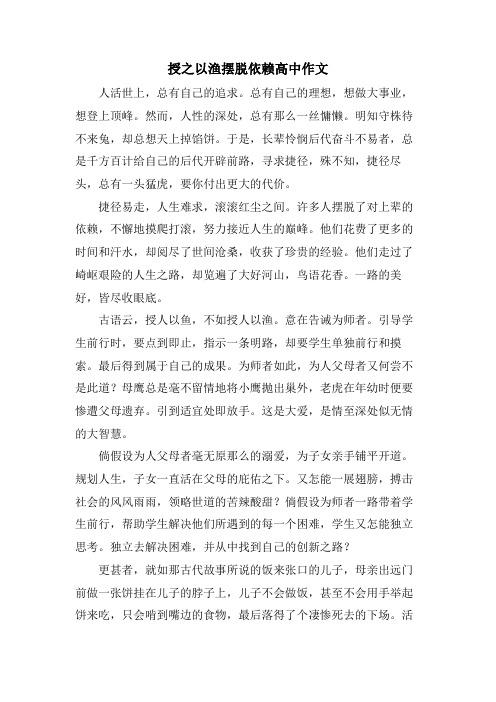 授之以渔摆脱依赖高中作文

人活世上，总有自己的追求。总有自己的理想，想做大事业，想登上顶峰。然而，人性的深处，总有那么一丝慵懒。明知守株待不来兔，却总想天上掉馅饼。于是，长辈怜悯后代奋斗不易者，总是千方百计给自己的后代开辟前路，寻求捷径，殊不知，捷径尽头，总有一头猛虎，要你付出更大的代价。

捷径易走，人生难求，滚滚红尘之间。许多人摆脱了对上辈的依赖，不懈地摸爬打滚，努力接近人生的巅峰。他们花费了更多的时间和汗水，却阅尽了世间沧桑，收获了珍贵的经验。他们走过了崎岖艰险的人生之路，却览遍了大好河山，鸟语花香。一路的美好，皆尽收眼底。

古语云，授人以鱼，不如授人以渔。意在告诫为师者。引导学生前行时，要点到即止，指示一条明路，却要学生单独前行和摸索。最后得到属于自己的成果。为师者如此，为人父母者又何尝不是此道？母鹰总是毫不留情地将小鹰抛出巢外，老虎在年幼时便要惨遭父母遗弃。引到适宜处即放手。这是大爱，是情至深处似无情的大智慧。

倘假设为人父母者毫无原那么的溺爱，为子女亲手铺平开道。规划人生，子女一直活在父母的庇佑之下。又怎能一展翅膀，搏击社会的风风雨雨，领略世道的苦辣酸甜？倘假设为师者一路带着学生前行，帮助学生解决他们所遇到的每一个困难，学生又怎能独立思考。独立去解决困难，并从中找到自己的创新之路？

更甚者，就如那古代故事所说的饭来张口的儿子，母亲出远门前做一张饼挂在儿子的脖子上，儿子不会做饭，甚至不会用手举起饼来吃，只会啃到嘴边的食物，最后落得了个凄惨死去的下场。活